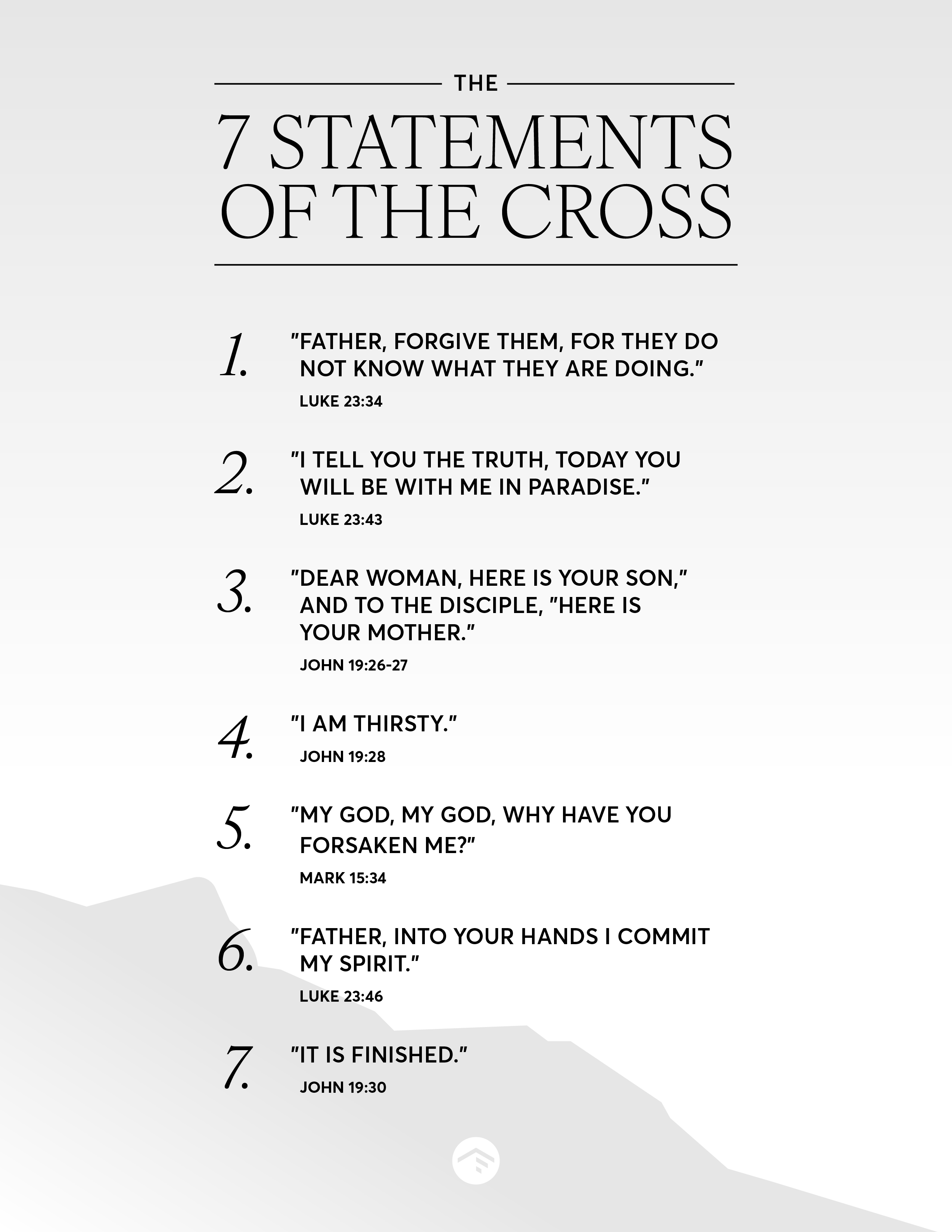 THE

7 STATEMENTS OF THE CROSS

1. "FATHER, FORGIVE THEM, FOR THEY DO NOT KNOW WHAT THEY ARE DOING."
LUKE 23:34

2. "I TELL YOU THE TRUTH, TODAY YOU WILL BE WITH ME IN PARADISE."
LUKE 23:43

3. "DEAR WOMAN, HERE IS YOUR SON," AND TO THE DISCIPLE, "HERE IS YOUR MOTHER."
JOHN 19:26-27

4. "I AM THIRSTY."
JOHN 19:28

5. "MY GOD, MY GOD, WHY HAVE YOU FORSAKEN ME?"
MARK 15:34

6. "FATHER, INTO YOUR HANDS I COMMIT MY SPIRIT."
LUKE 23:46

7. "IT IS FINISHED."
JOHN 19:30